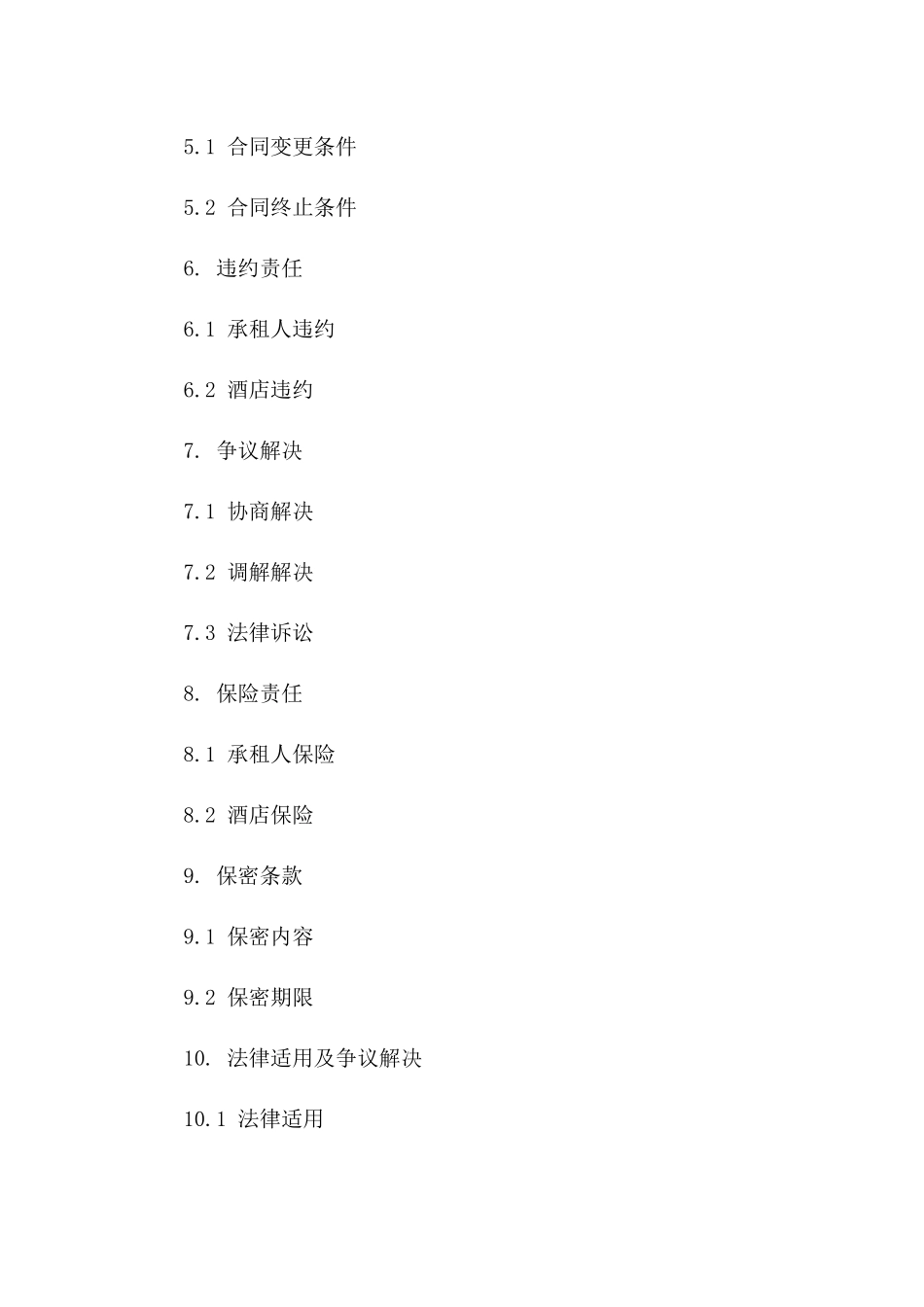 5.1 合同变更条件

5.2 合同终止条件

6. 违约责任

6.1 承租人违约

6.2 酒店违约

7. 争议解决

7.1 协商解决

7.2 调解解决

7.3 法律诉讼

8. 保险责任

8.1 承租人保险

8.2 酒店保险

9. 保密条款

9.1 保密内容

9.2 保密期限

10. 法律适用及争议解决

10.1 法律适用